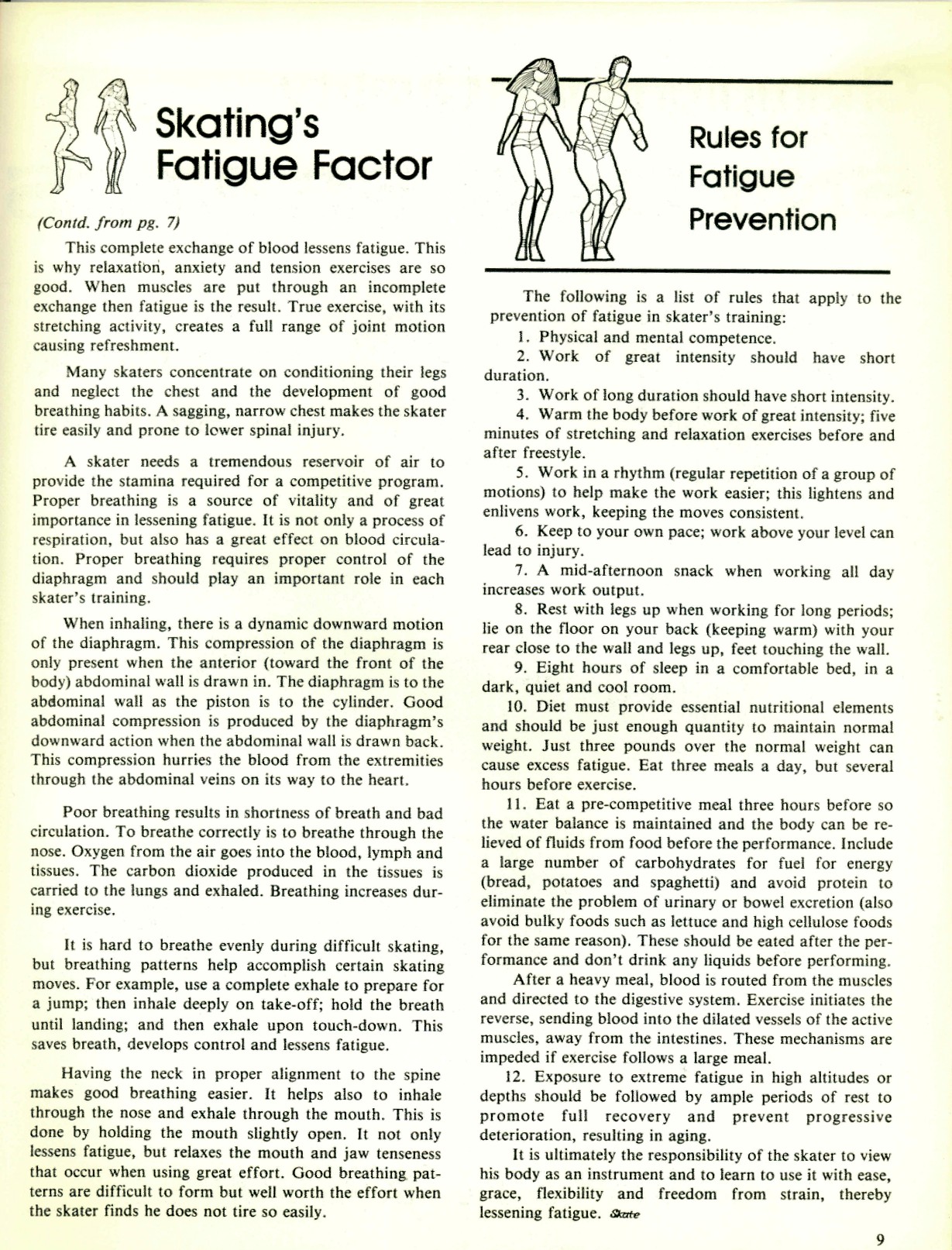 Skating's Fatigue Factor

(Contd. from pg. 7)

This complete exchange of blood lessens fatigue. This is why relaxation, anxiety and tension exercises are so good. When muscles are put through an incomplete exchange then fatigue is the result. True exercise, with its stretching activity, creates a full range of joint motion causing refreshment.

Many skaters concentrate on conditioning their legs and neglect the chest and the development of good breathing habits. A sagging, narrow chest makes the skater tire easily and prone to lower spinal injury.

A skater needs a tremendous reservoir of air to provide the stamina required for a competitive program. Proper breathing is a source of vitality and of great importance in lessening fatigue. It is not only a process of respiration, but also has a great effect on blood circulation. Proper breathing requires proper control of the diaphragm and should play an important role in each skater's training.

When inhaling, there is a dynamic downward motion of the diaphragm. This compression of the diaphragm is only present when the anterior (toward the front of the body) abdominal wall is drawn in. The diaphragm is to the abdominal wall as the piston is to the cylinder. Good abdominal compression is produced by the diaphragm's downward action when the abdominal wall is drawn back. This compression hurries the blood from the extremities through the abdominal veins on its way to the heart.

Poor breathing results in shortness of breath and bad circulation. To breathe correctly is to breathe through the nose. Oxygen from the air goes into the blood, lymph and tissues. The carbon dioxide produced in the tissues is carried to the lungs and exhaled. Breathing increases during exercise.

It is hard to breathe evenly during difficult skating, but breathing patterns help accomplish certain skating moves. For example, use a complete exhale to prepare for a jump; then inhale deeply on take-off; hold the breath until landing; and then exhale upon touch-down. This saves breath, develops control and lessens fatigue.

Having the neck in proper alignment to the spine makes good breathing easier. It helps also to inhale through the nose and exhale through the mouth. This is done by holding the mouth slightly open. It not only lessens fatigue, but relaxes the mouth and jaw tenseness that occur when using great effort. Good breathing patterns are difficult to form but well worth the effort when the skater finds he does not tire so easily.

Rules for Fatigue Prevention

The following is a list of rules that apply to the prevention of fatigue in skater's training:

1. Physical and mental competence.

2. Work of great intensity should have short duration.

3. Work of long duration should have short intensity.

4. Warm the body before work of great intensity; five minutes of stretching and relaxation exercises before and after freestyle.

5. Work in a rhythm (regular repetition of a group of motions) to help make the work easier; this lightens and enlivens work, keeping the moves consistent.

6. Keep to your own pace; work above your level can lead to injury.

7. A mid-afternoon snack when working all day increases work output.

8. Rest with legs up when working for long periods; lie on the floor on your back (keeping warm) with your rear close to the wall and legs up, feet touching the wall.

9. Eight hours of sleep in a comfortable bed, in a dark, quiet and cool room.

10. Diet must provide essential nutritional elements and should be just enough quantity to maintain normal weight. Just three pounds over the normal weight can cause excess fatigue. Eat three meals a day, but several hours before exercise.

11. Eat a pre-competitive meal three hours before so the water balance is maintained and the body can be relieved of fluids from food before the performance. Include a large number of carbohydrates for fuel for energy (bread, potatoes and spaghetti) and avoid protein to eliminate the problem of urinary or bowel excretion (also avoid bulky foods such as lettuce and high cellulose foods for the same reason). These should be eated after the performance and don't drink any liquids before performing.

After a heavy meal, blood is routed from the muscles and directed to the digestive system. Exercise initiates the reverse, sending blood into the dilated vessels of the active muscles, away from the intestines. These mechanisms are impeded if exercise follows a large meal.

12. Exposure to extreme fatigue in high altitudes or depths should be followed by ample periods of rest to promote full recovery and prevent progressive deterioration, resulting in aging.

It is ultimately the responsibility of the skater to view his body as an instrument and to learn to use it with ease, grace, flexibility and freedom from strain, thereby lessening fatigue. Skate

9